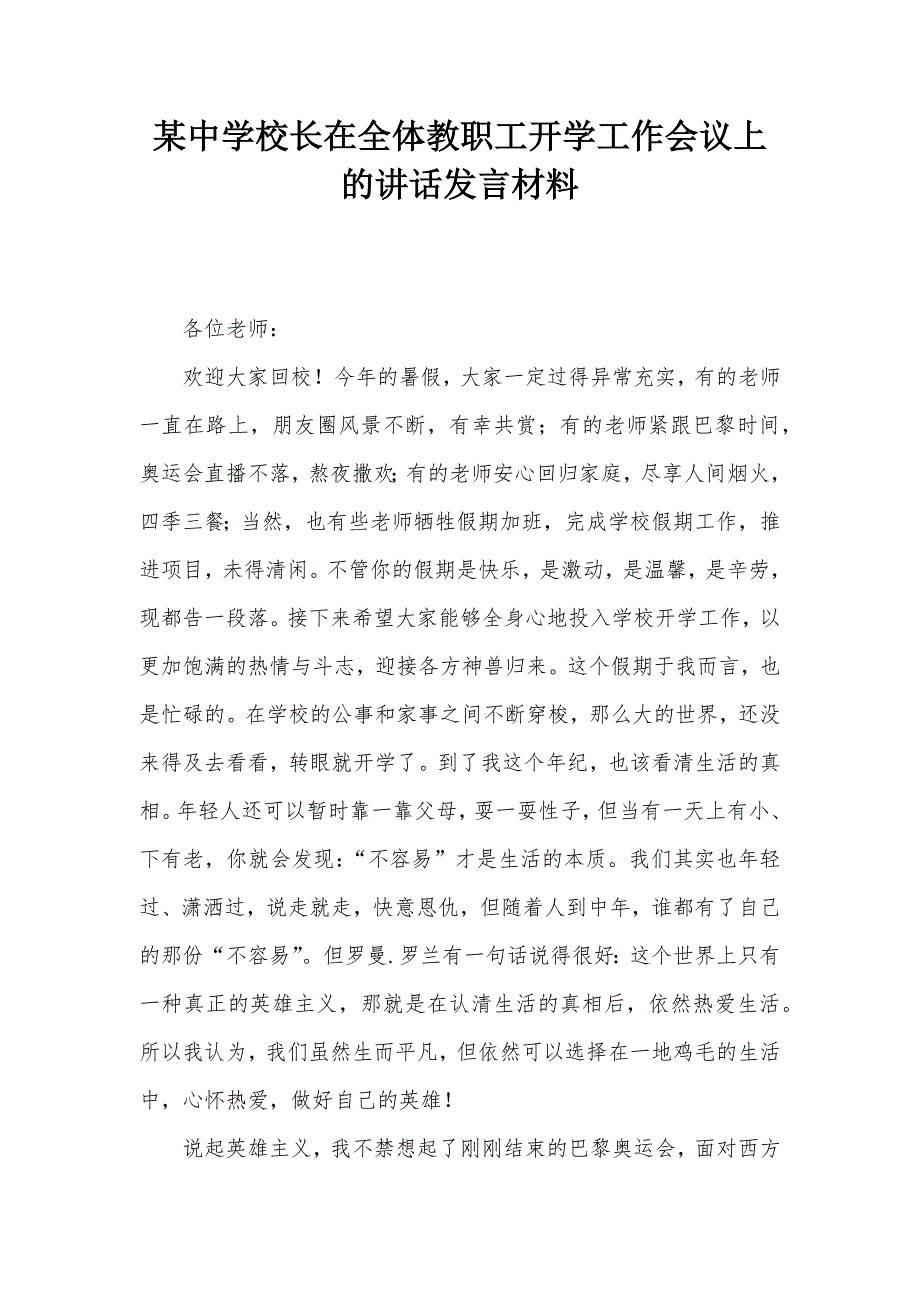 某中学校长在全体教职工开学工作会议上的讲话发言材料

各位老师：

欢迎大家回校！今年的暑假，大家一定过得异常充实，有的老师一直在路上，朋友圈风景不断，有幸共赏；有的老师紧跟巴黎时间，奥运会直播不落，熬夜撒欢；有的老师安心回归家庭，尽享人间烟火，四季三餐；当然，也有些老师牺牲假期加班，完成学校假期工作，推进项目，未得清闲。不管你的假期是快乐，是激动，是温馨，是辛劳，现都告一段落。接下来希望大家能够全身心地投入学校开学工作，以更加饱满的热情与斗志，迎接各方神兽归来。这个假期于我而言，也是忙碌的。在学校的公事和家事之间不断穿梭，那么大的世界，还没来得及去看看，转眼就开学了。到了我这个年纪，也该看清生活的真相。年轻人还可以暂时靠一靠父母，耍一耍性子，但当有一天上有小、下有老，你就会发现：“不容易”才是生活的本质。我们其实也年轻过、潇洒过，说走就走，快意恩仇，但随着人到中年，谁都有了自己的那份“不容易”。但罗曼.罗兰有一句话说得很好：这个世界上只有一种真正的英雄主义，那就是在认清生活的真相后，依然热爱生活。所以我认为，我们虽然生而平凡，但依然可以选择在一地鸡毛的生活中，心怀热爱，做好自己的英雄！

说起英雄主义，我不禁想起了刚刚结束的巴黎奥运会，面对西方